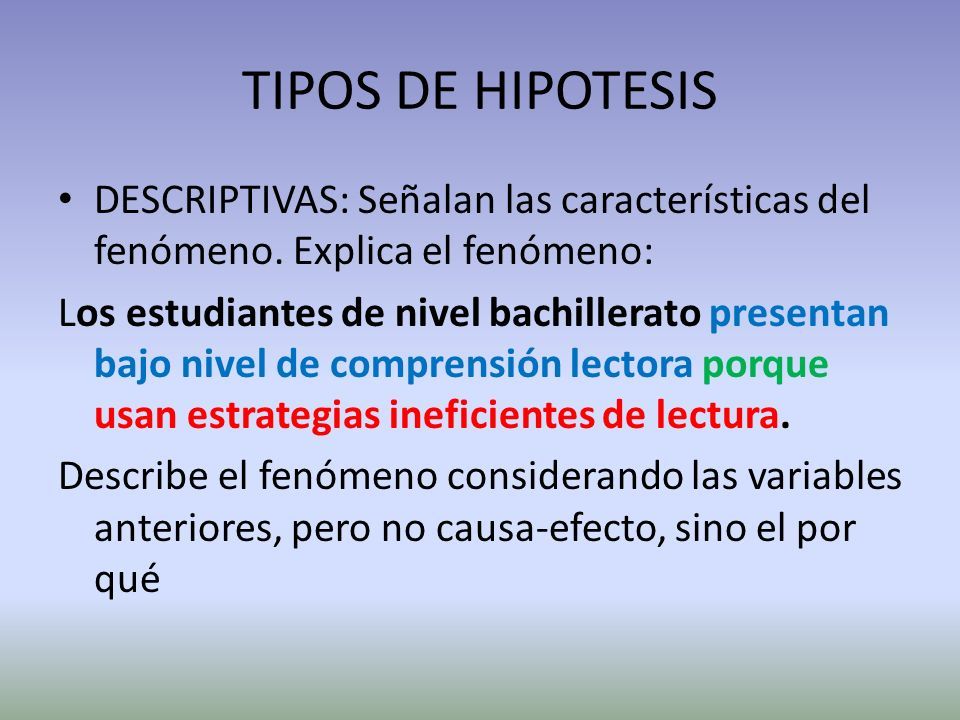 TIPOS DE HIPOTESIS

• DESCRIPTIVAS: Señalan las características del fenómeno. Explica el fenómeno:

Los estudiantes de nivel bachillerato presentan bajo nivel de comprensión lectora porque usan estrategias ineficientes de lectura.

Describe el fenómeno considerando las variables anteriores, pero no causa-efecto, sino el por qué